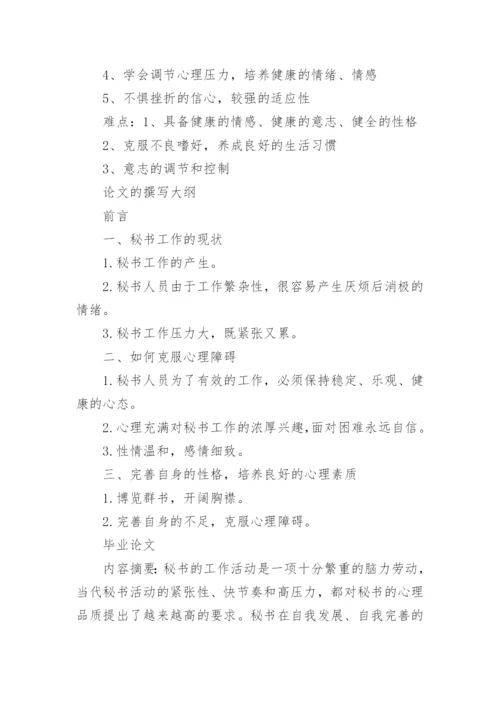 4、学会调节心理压力，培养健康的情绪、情感

5、不惧挫折的信心，较强的适应性

难点：1、具备健康的情感、健康的意志、健全的性格

2、克服不良嗜好，养成良好的生活习惯

3、意志的调节和控制

论文的撰写大纲

前言

一、秘书工作的现状

1.秘书工作的产生。

2.秘书人员由于工作繁杂性，很容易产生厌烦后消极的情绪。

3.秘书工作压力大，既紧张又累。

二、如何克服心理障碍

1.秘书人员为了有效的工作，必须保持稳定、乐观、健康的心态。

2.心理充满对秘书工作的浓厚兴趣，面对困难永远自信。

3.性情温和，感情细致。

三、完善自身的性格，培养良好的心理素质

1.博览群书，开阔胸襟。

2.完善自身的不足，克服心理障碍。

毕业论文

内容摘要：秘书的工作活动是一项十分繁重的脑力劳动，当代秘书活动的紧张性、快节奏和高压力，都对秘书的心理品质提出了越来越高的要求。秘书在自我发展、自我完善的